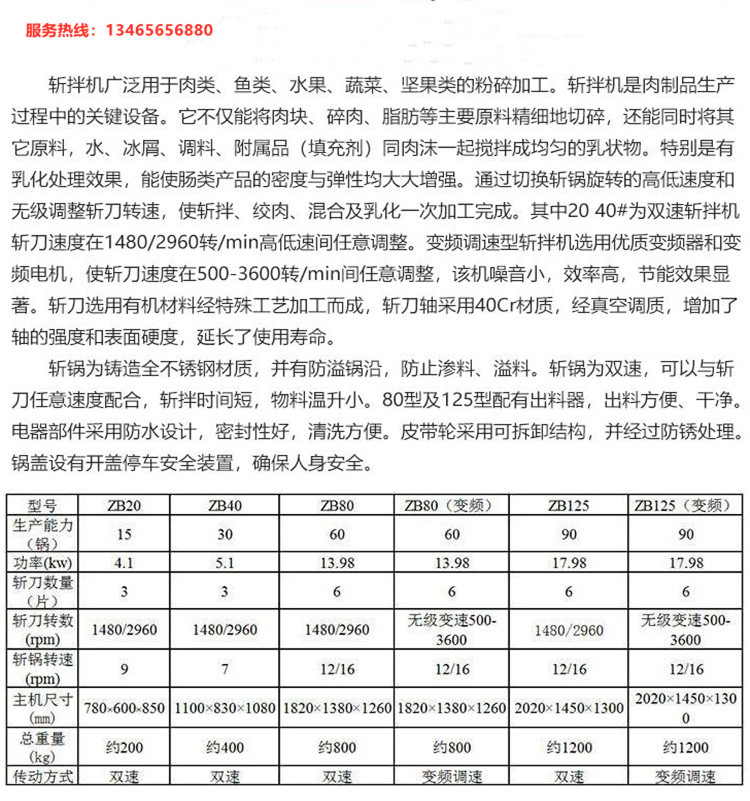 服务热线：13465656880

斩拌机广泛用于肉类、鱼类、水果、蔬菜、坚果类的粉碎加工。斩拌机是肉制品生产过程中的关键设备。它不仅能将肉块、碎肉、脂肪等主要原料精细地切碎，还能同时将其它原料，水、冰屑、调料、附属品（填充剂）同肉沫一起搅拌成均匀的乳状物。特别是有乳化处理效果，能使肠类产品的密度与弹性均大大增强。通过切换斩锅旋转的高低速度和无级调整斩刀转速，使斩拌、绞肉、混合及乳化一次加工完成。其中20 40#为双速斩拌机斩刀速度在1480/2960转/min高低速间任意调整。变频调速型斩拌机选用优质变频器和变频电机，使斩刀速度在500-3600转/min间任意调整，该机噪音小，效率高，节能效果显著。斩刀选用有机材料经特殊工艺加工而成，斩刀轴采用40Cr材质，经真空调质，增加了轴的强度和表面硬度，延长了使用寿命。

斩锅为铸造全不锈钢材质，并有防溢锅沿，防止渗料、溢料。斩锅为双速，可以与斩刀任意速度配合，斩拌时间短，物料温升小。80型及125型配有出料器，出料方便、干净。电器部件采用防水设计，密封性好，清洗方便。皮带轮采用可拆卸结构，并经过防锈处理。锅盖设有开盖停车安全装置，确保人身安全。

| 型号 | ZB20 | ZB40 | ZB80 | ZB80（变频） | ZB125 | ZB125（变频） |
|---|---|---|---|---|---|---|
| 生产能力（锅） | 15 | 30 | 60 | 60 | 90 | 90 |
| 功率(kw) | 4.1 | 5.1 | 13.98 | 13.98 | 17.98 | 17.98 |
| 斩刀数量（片） | 3 | 3 | 6 | 6 | 6 | 6 |
| 斩刀转数(rpm) | 1480/2960 | 1480/2960 | 1480/2960 | 无级变速500-3600 | 1480/2960 | 无级变速500-3600 |
| 斩锅转速(rpm) | 9 | 7 | 12/16 | 12/16 | 12/16 | 12/16 |
| 主机尺寸(mm) | 780×600×850 | 1100×830×1080 | 1820×1380×1260 | 1820×1380×1260 | 2020×1450×1300 | 2020×1450×1300 |
| 总重量(kg) | 约200 | 约400 | 约800 | 约800 | 约1200 | 约1200 |
| 传动方式 | 双速 | 双速 | 双速 | 变频调速 | 双速 | 变频调速 |